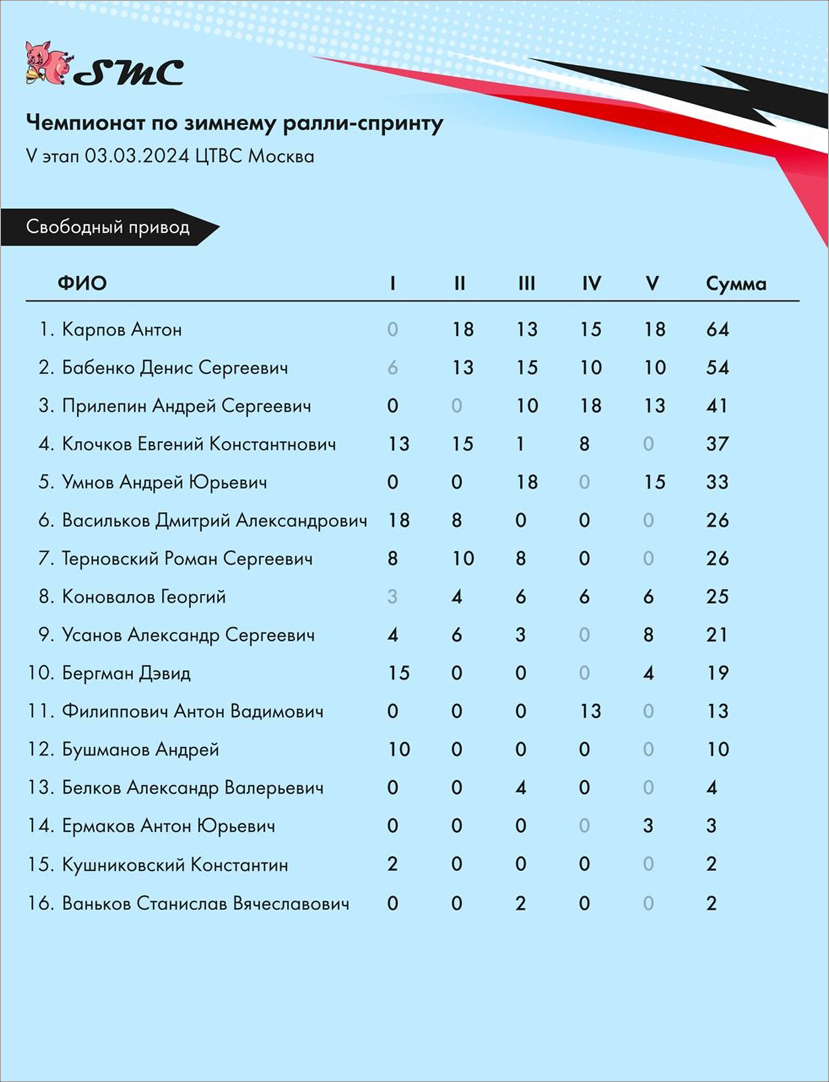 SMC

Чемпионат по зимнему ралли-спринту
V этап 03.03.2024 ЦТВС Москва

Свободный привод

| ФИО | I | II | III | IV | V | Сумма |
|---|---|---|---|---|---|---|
| 1. Карпов Антон | 0 | 18 | 13 | 15 | 18 | 64 |
| 2. Бабенко Денис Сергеевич | 6 | 13 | 15 | 10 | 10 | 54 |
| 3. Прилепин Андрей Сергеевич | 0 | 0 | 10 | 18 | 13 | 41 |
| 4. Клочков Евгений Константнович | 13 | 15 | 1 | 8 | 0 | 37 |
| 5. Умнов Андрей Юрьевич | 0 | 0 | 18 | 0 | 15 | 33 |
| 6. Васильков Дмитрий Александрович | 18 | 8 | 0 | 0 | 0 | 26 |
| 7. Терновский Роман Сергеевич | 8 | 10 | 8 | 0 | 0 | 26 |
| 8. Коновалов Георгий | 3 | 4 | 6 | 6 | 6 | 25 |
| 9. Усанов Александр Сергеевич | 4 | 6 | 3 | 0 | 8 | 21 |
| 10. Бергман Дэвид | 15 | 0 | 0 | 0 | 4 | 19 |
| 11. Филиппович Антон Вадимович | 0 | 0 | 0 | 13 | 0 | 13 |
| 12. Бушманов Андрей | 10 | 0 | 0 | 0 | 0 | 10 |
| 13. Белков Александр Валерьевич | 0 | 0 | 4 | 0 | 0 | 4 |
| 14. Ермаков Антон Юрьевич | 0 | 0 | 0 | 0 | 3 | 3 |
| 15. Кушниковский Константин | 2 | 0 | 0 | 0 | 0 | 2 |
| 16. Ваньков Станислав Вячеславович | 0 | 0 | 2 | 0 | 0 | 2 |